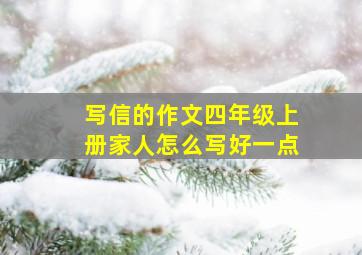 写信的作文四年级上册家人怎么写好一点